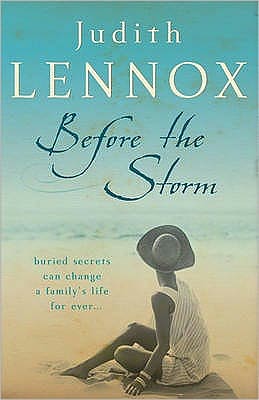 Judith
LENNOX

Before the Storm

buried secrets can change a family's life for ever...